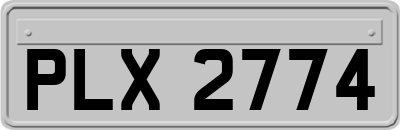 PLX 2774